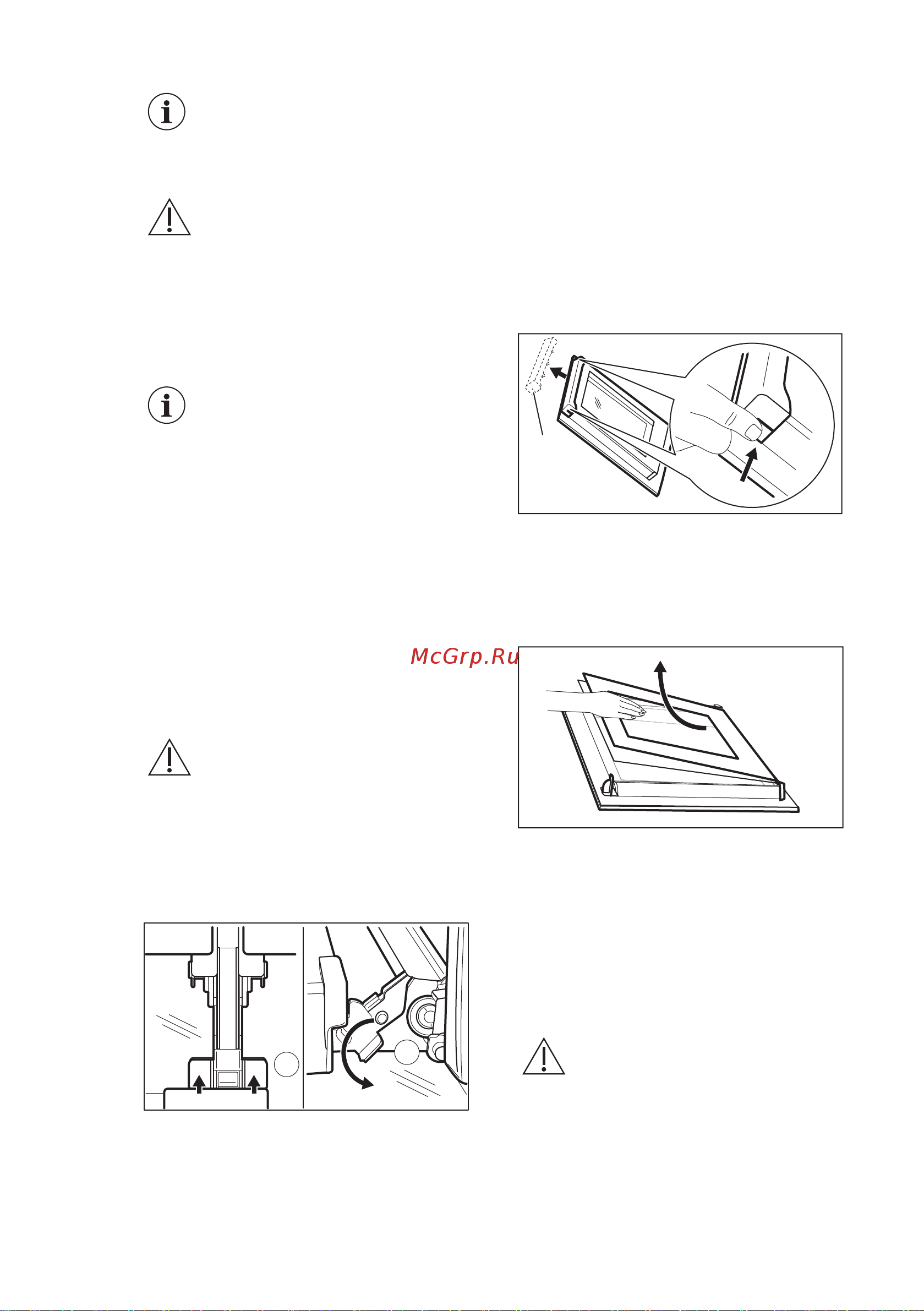 McGrp.Ru